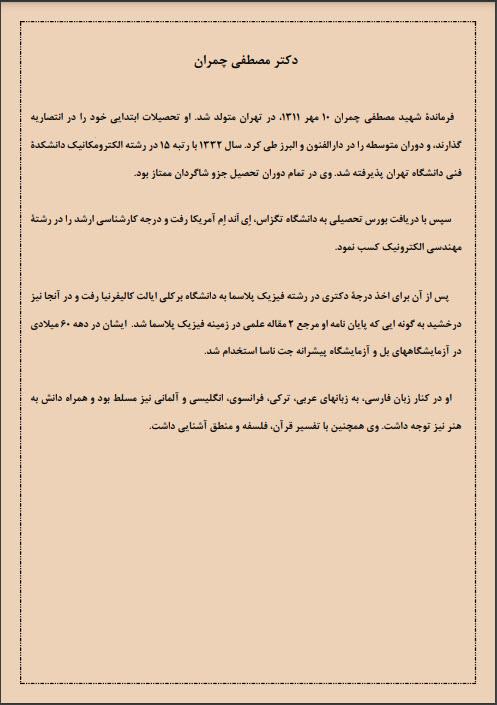 دکتر مصطفی چمران

فرماندهٔ شهید مصطفی چمران ۱۰ مهر ۱۳۱۱، در تهران متولد شد. او تحصیلات ابتدایی خود را در انتصاریه گذارند، و دوران متوسطه را در دارالفنون و البرز طی کرد. سال ۱۳۳۲ با رتبه ۱۵ در رشته الکترومکانیک دانشکدهٔ فنی دانشگاه تهران پذیرفته شد. وی در تمام دوران تحصیل جزو شاگردان ممتاز بود.

سپس با دریافت بورس تحصیلی به دانشگاه تگزاس، اِی اَند اِم آمریکا رفت و درجه کارشناسی ارشد را در رشتهٔ مهندسی الکترونیک کسب نمود.

پس از آن برای اخذ درجهٔ دکتری در رشته فیزیک پلاسما به دانشگاه برکلی ایالت کالیفرنیا رفت و در آنجا نیز درخشید به گونه ایی که پایان نامه او مرجع ۲ مقاله علمی در زمینه فیزیک پلاسما شد. ایشان در دهه ۶۰ میلادی در آزمایشگاههای بل و آزمایشگاه پیشرانه جت ناسا استخدام شد.

او در کنار زبان فارسی، به زبانهای عربی، ترکی، فرانسوی، انگلیسی و آلمانی نیز مسلط بود و همراه دانش به هنر نیز توجه داشت. وی همچنین با تفسیر قرآن، فلسفه و منطق آشنایی داشت.